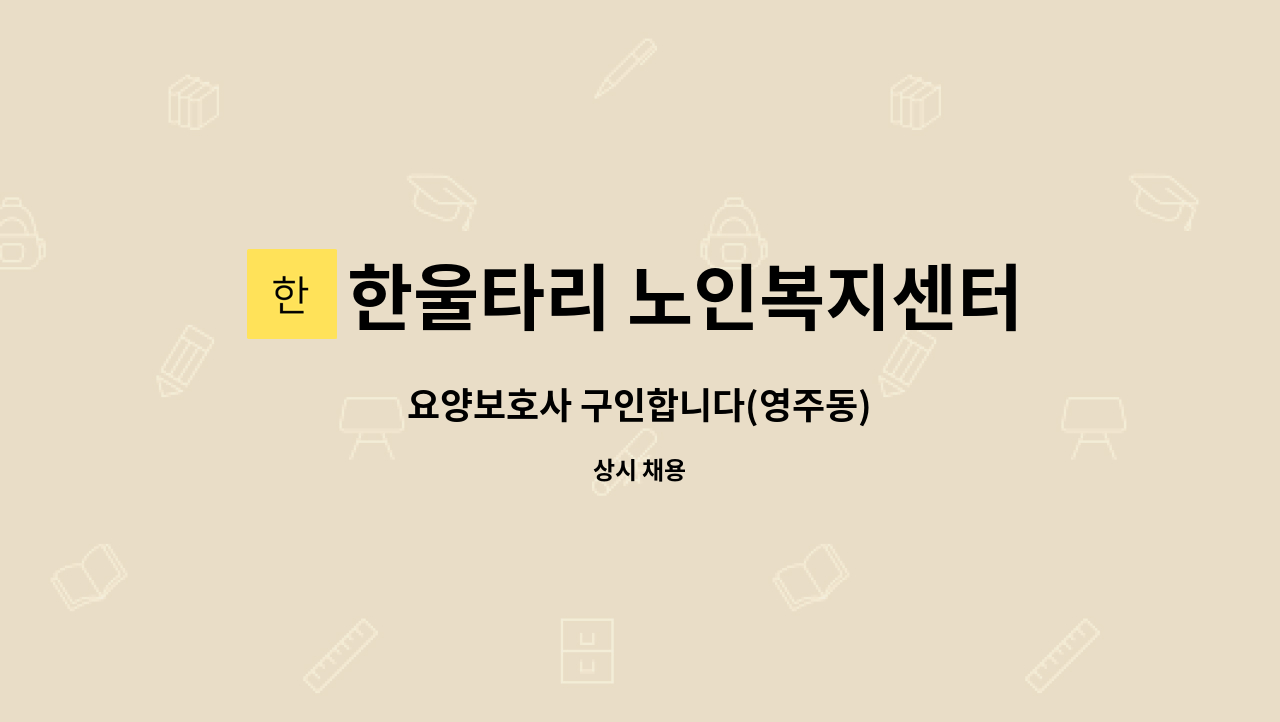 한

한울타리 노인복지센터

요양보호사 구인합니다(영주동)

상시 채용